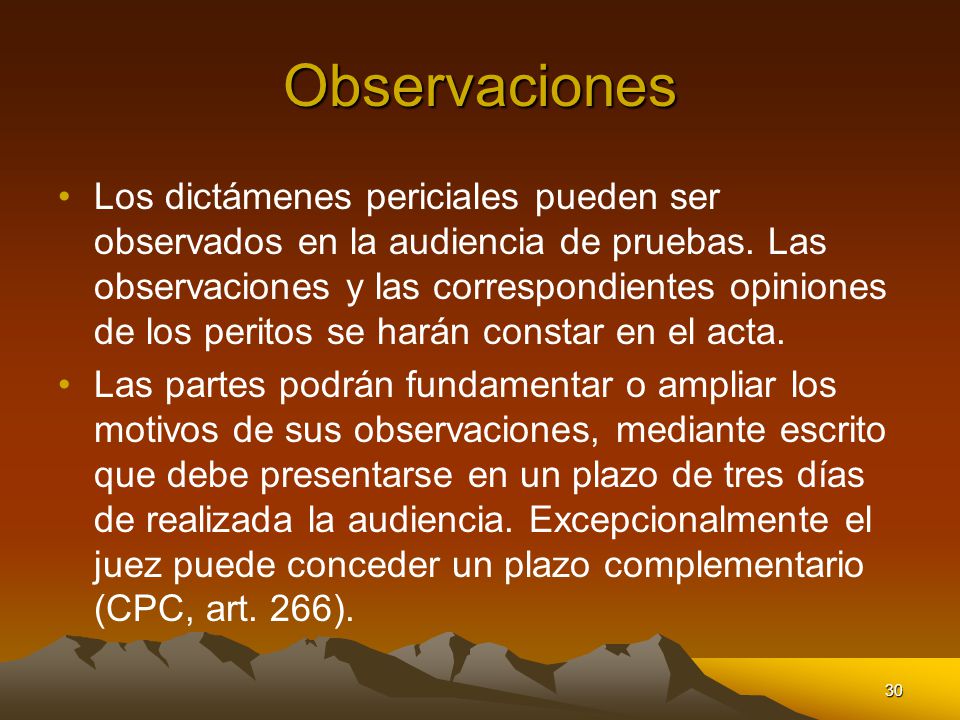 Observaciones

• Los dictámenes periciales pueden ser observados en la audiencia de pruebas. Las observaciones y las correspondientes opiniones de los peritos se harán constar en el acta.
• Las partes podrán fundamentar o ampliar los motivos de sus observaciones, mediante escrito que debe presentarse en un plazo de tres días de realizada la audiencia. Excepcionalmente el juez puede conceder un plazo complementario (CPC, art. 266).

30